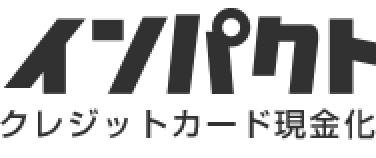 インパクト
クレジットカード現金化